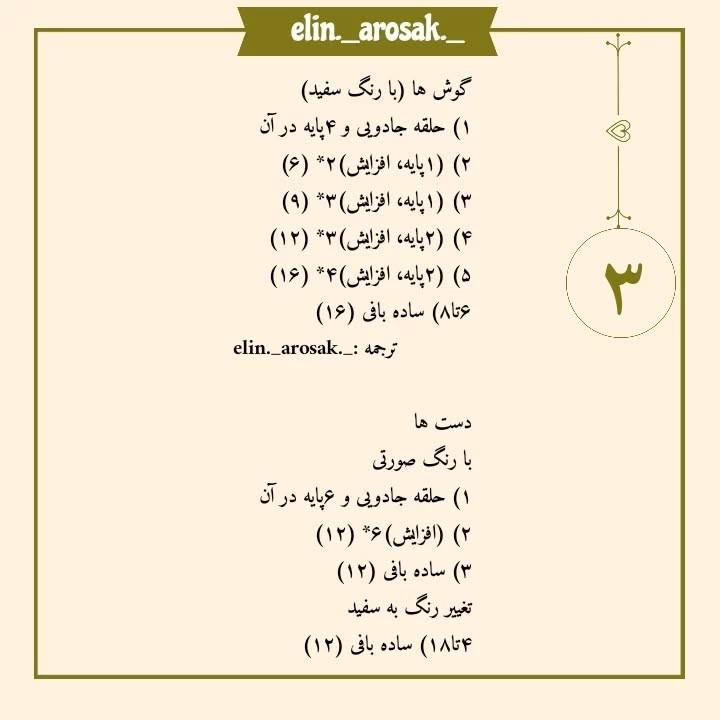 elin._arosak._

۳

گوش ها (با رنگ سفید)
۱) حلقه جادویی و ۴پایه در آن
۲) (۱پایه، افزایش)۲* (۶)
۳) (۱پایه، افزایش)۳* (۹)
۴) (۲پایه، افزایش)۳* (۱۲)
۵) (۲پایه، افزایش)۴* (۱۶)
۶تا۸) ساده بافی (۱۶)
ترجمه :elin._arosak._

دست ها
با رنگ صورتی
۱) حلقه جادویی و ۶پایه در آن
۲) (افزایش)۶* (۱۲)
۳) ساده بافی (۱۲)
تغییر رنگ به سفید
۴تا۱۸) ساده بافی (۱۲)